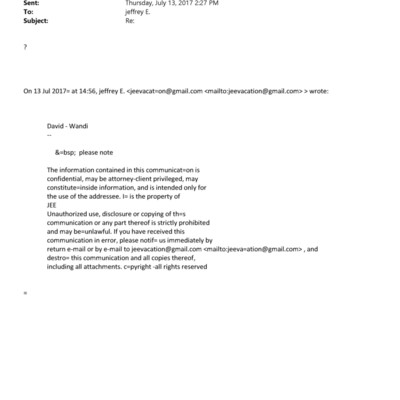 Sent: Thursday, July 13, 2017 2:27 PM
To: jeffrey E.
Subject: Re:

?

On 13 Jul 2017= at 14:56, jeffrey E. <jeevacat=on@gmail.com <mailto:jeevacation@gmail.com> > wrote:

David - Wandi
--

&=bsp; please note

The information contained in this communicat=on is confidential, may be attorney-client privileged, may constitute=inside information, and is intended only for the use of the addressee. I= is the property of JEE
Unauthorized use, disclosure or copying of th=s communication or any part thereof is strictly prohibited and may be=unlawful. If you have received this communication in error, please notif= us immediately by return e-mail or by e-mail to jeevacation@gmail.com <mailto:jeeva=ation@gmail.com> , and destro= this communication and all copies thereof, including all attachments. c=pyright -all rights reserved

=